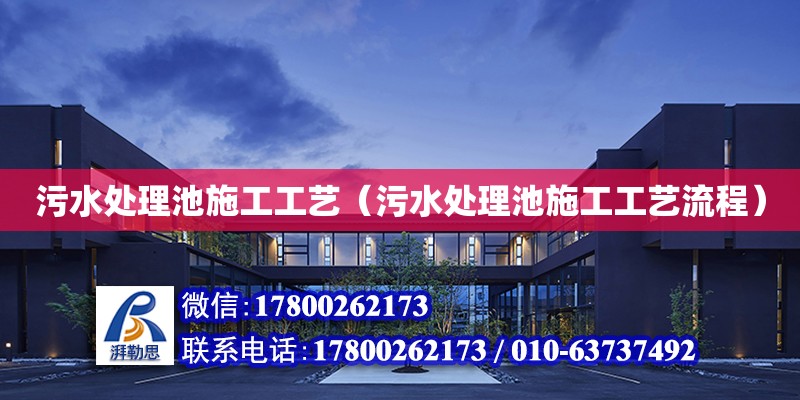 污水处理池施工工艺（污水处理池施工工艺流程）

湃勒思

微信:17800262173

联系电话:17800262173 / 010-63737492